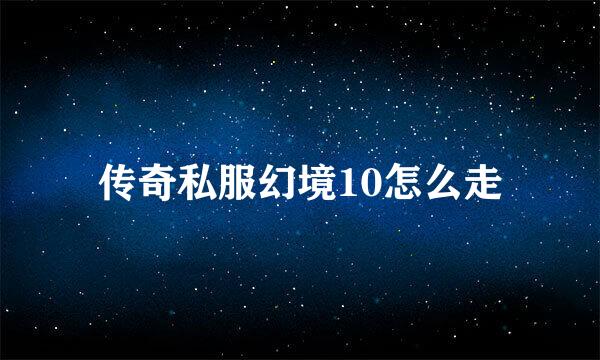 传奇私服幻境10怎么走